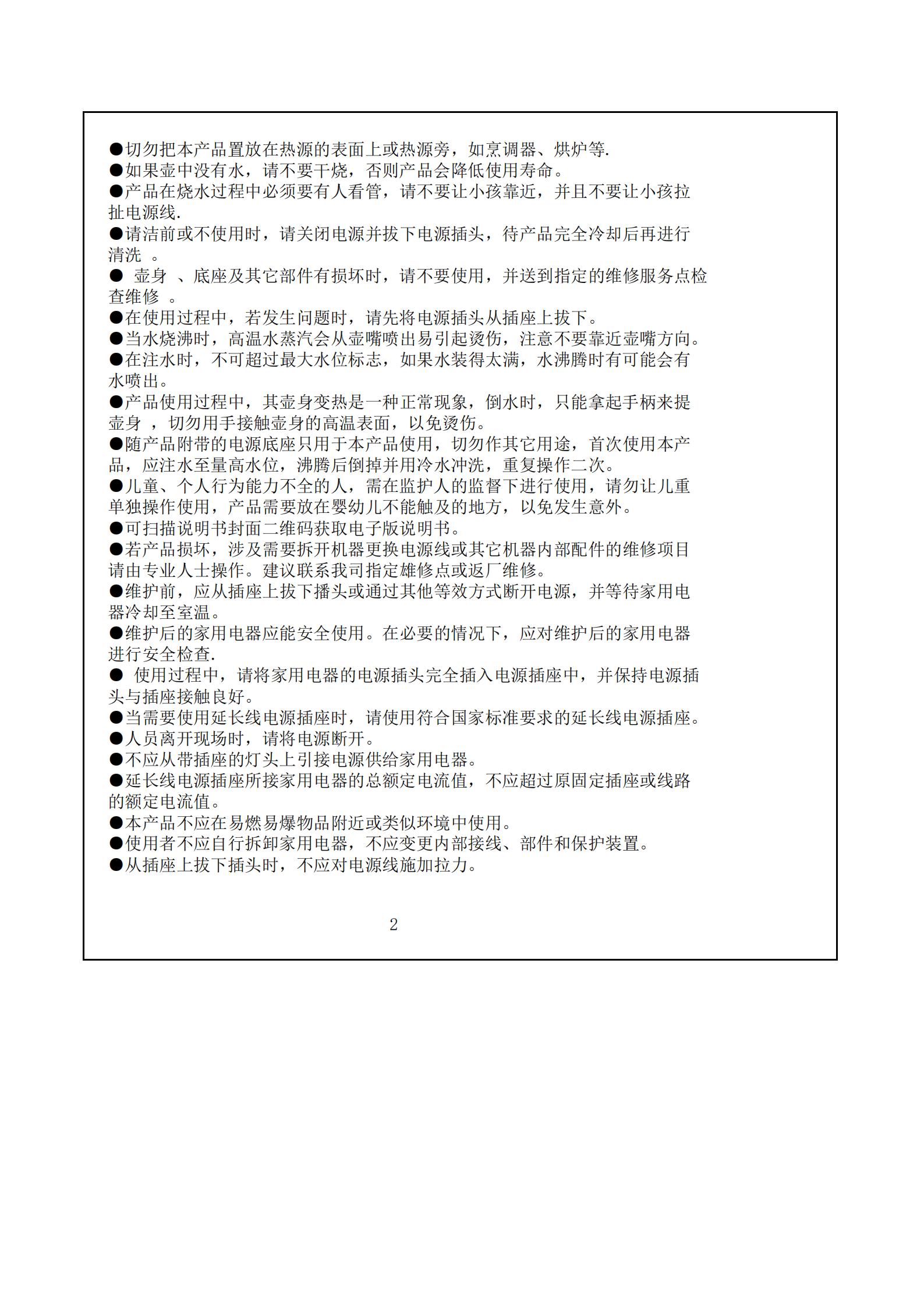 ●切勿把本产品置放在热源的表面上或热源旁，如烹调器、烘炉等.
●如果壶中没有水，请不要干烧，否则产品会降低使用寿命。
●产品在烧水过程中必须要有人看管，请不要让小孩靠近，并且不要让小孩拉扯电源线.
●请洁前或不使用时，请关闭电源并拔下电源插头，待产品完全冷却后再进行清洗 。
● 壶身 、底座及其它部件有损坏时，请不要使用，并送到指定的维修服务点检查维修 。
●在使用过程中，若发生问题时，请先将电源插头从插座上拔下。
●当水烧沸时，高温水蒸汽会从壶嘴喷出易引起烫伤，注意不要靠近壶嘴方向。
●在注水时，不可超过最大水位标志，如果水装得太满，水沸腾时有可能会有水喷出。
●产品使用过程中，其壶身变热是一种正常现象，倒水时，只能拿起手柄来提壶身 ，切勿用手接触壶身的高温表面，以免烫伤。
●随产品附带的电源底座只用于本产品使用，切勿作其它用途，首次使用本产品，应注水至量高水位，沸腾后倒掉并用冷水冲洗，重复操作二次。
●儿童、个人行为能力不全的人，需在监护人的监督下进行使用，请勿让儿重单独操作使用，产品需要放在婴幼儿不能触及的地方，以免发生意外。
●可扫描说明书封面二维码获取电子版说明书。
●若产品损坏，涉及需要拆开机器更换电源线或其它机器内部配件的维修项目请由专业人士操作。建议联系我司指定雄修点或返厂维修。
●维护前，应从插座上拔下播头或通过其他等效方式断开电源，并等待家用电器冷却至室温。
●维护后的家用电器应能安全使用。在必要的情况下，应对维护后的家用电器进行安全检查.
● 使用过程中，请将家用电器的电源插头完全插入电源插座中，并保持电源插头与插座接触良好。
●当需要使用延长线电源插座时，请使用符合国家标准要求的延长线电源插座。
●人员离开现场时，请将电源断开。
●不应从带插座的灯头上引接电源供给家用电器。
●延长线电源插座所接家用电器的总额定电流值，不应超过原固定插座或线路的额定电流值。
●本产品不应在易燃易爆物品附近或类似环境中使用。
●使用者不应自行拆卸家用电器，不应变更内部接线、部件和保护装置。
●从插座上拔下插头时，不应对电源线施加拉力。

2